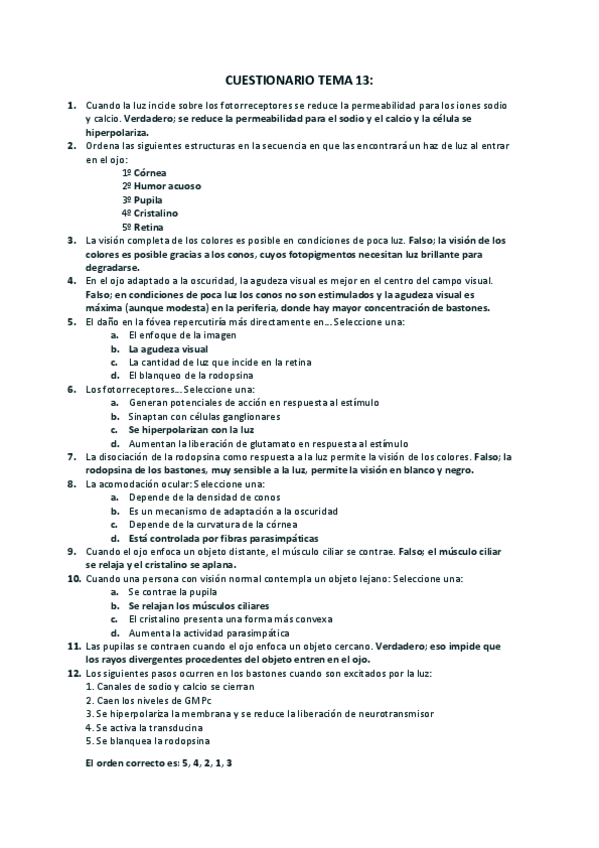 CUESTIONARIO TEMA 13:

1. Cuando la luz incide sobre los fotorreceptores se reduce la permeabilidad para los iones sodio y calcio. Verdadero; se reduce la permeabilidad para el sodio y el calcio y la célula se hiperpolariza.

2. Ordena las siguientes estructuras en la secuencia en que las encontrará un haz de luz al entrar en el ojo:
1º Córnea
2º Humor acuoso
3º Pupila
4º Cristalino
5º Retina

3. La visión completa de los colores es posible en condiciones de poca luz. Falso; la visión de los colores es posible gracias a los conos, cuyos fotopigmentos necesitan luz brillante para degradarse.

4. En el ojo adaptado a la oscuridad, la agudeza visual es mejor en el centro del campo visual. Falso; en condiciones de poca luz los conos no son estimulados y la agudeza visual es máxima (aunque modesta) en la periferia, donde hay mayor concentración de bastones.

5. El daño en la fóvea repercutiría más directamente en… Seleccione una:
a. El enfoque de la imagen
b. La agudeza visual
c. La cantidad de luz que incide en la retina
d. El blanqueo de la rodopsina

6. Los fotorreceptores… Seleccione una:
a. Generan potenciales de acción en respuesta al estímulo
b. Sinaptan con células ganglionares
c. Se hiperpolarizan con la luz
d. Aumentan la liberación de glutamato en respuesta al estímulo

7. La disociación de la rodopsina como respuesta a la luz permite la visión de los colores. Falso; la rodopsina de los bastones, muy sensible a la luz, permite la visión en blanco y negro.

8. La acomodación ocular: Seleccione una:
a. Depende de la densidad de conos
b. Es un mecanismo de adaptación a la oscuridad
c. Depende de la curvatura de la córnea
d. Está controlada por fibras parasimpáticas

9. Cuando el ojo enfoca un objeto distante, el músculo ciliar se contrae. Falso; el músculo ciliar se relaja y el cristalino se aplana.

10. Cuando una persona con visión normal contempla un objeto lejano: Seleccione una:
a. Se contrae la pupila
b. Se relajan los músculos ciliares
c. El cristalino presenta una forma más convexa
d. Aumenta la actividad parasimpática

11. Las pupilas se contraen cuando el ojo enfoca un objeto cercano. Verdadero; eso impide que los rayos divergentes procedentes del objeto entren en el ojo.

12. Los siguientes pasos ocurren en los bastones cuando son excitados por la luz:
1. Canales de sodio y calcio se cierran
2. Caen los niveles de GMPc
3. Se hiperpolariza la membrana y se reduce la liberación de neurotransmisor
4. Se activa la transducina
5. Se blanquea la rodopsina

El orden correcto es: 5, 4, 2, 1, 3